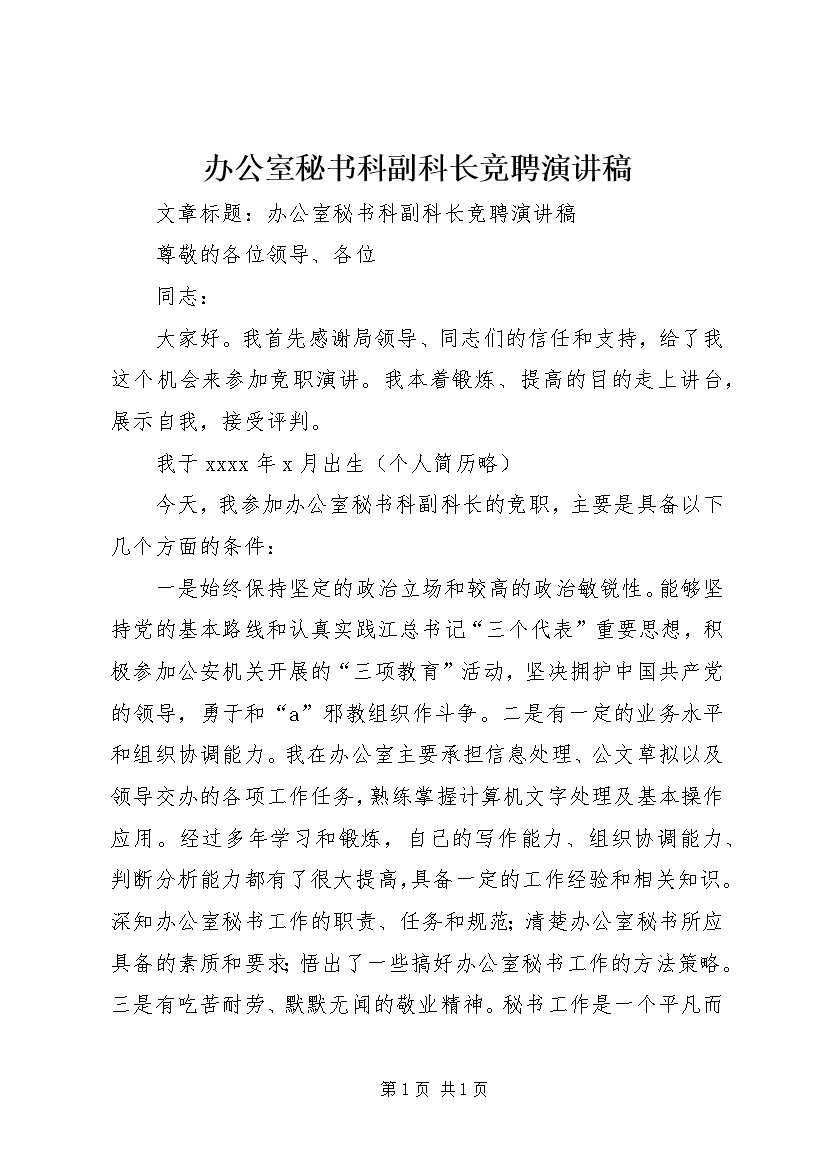 办公室秘书科副科长竞聘演讲稿

文章标题：办公室秘书科副科长竞聘演讲稿

尊敬的各位领导、各位

同志：

大家好。我首先感谢局领导、同志们的信任和支持，给了我这个机会来参加竞职演讲。我本着锻炼、提高的目的走上讲台，展示自我，接受评判。

我于 xxxx 年 x 月出生（个人简历略）

今天，我参加办公室秘书科副科长的竞职，主要是具备以下几个方面的条件：

一是始终保持坚定的政治立场和较高的政治敏锐性。能够坚持党的基本路线和认真实践江总书记“三个代表”重要思想，积极参加公安机关开展的“三项教育”活动，坚决拥护中国共产党的领导，勇于和“a”邪教组织作斗争。二是有一定的业务水平和组织协调能力。我在办公室主要承担信息处理、公文草拟以及领导交办的各项工作任务，熟练掌握计算机文字处理及基本操作应用。经过多年学习和锻炼，自己的写作能力、组织协调能力、判断分析能力都有了很大提高，具备一定的工作经验和相关知识。深知办公室秘书工作的职责、任务和规范；清楚办公室秘书所应具备的素质和要求；悟出了一些搞好办公室秘书工作的方法策略。三是有吃苦耐劳、默默无闻的敬业精神。秘书工作是一个平凡而

第 1 页 共 1 页